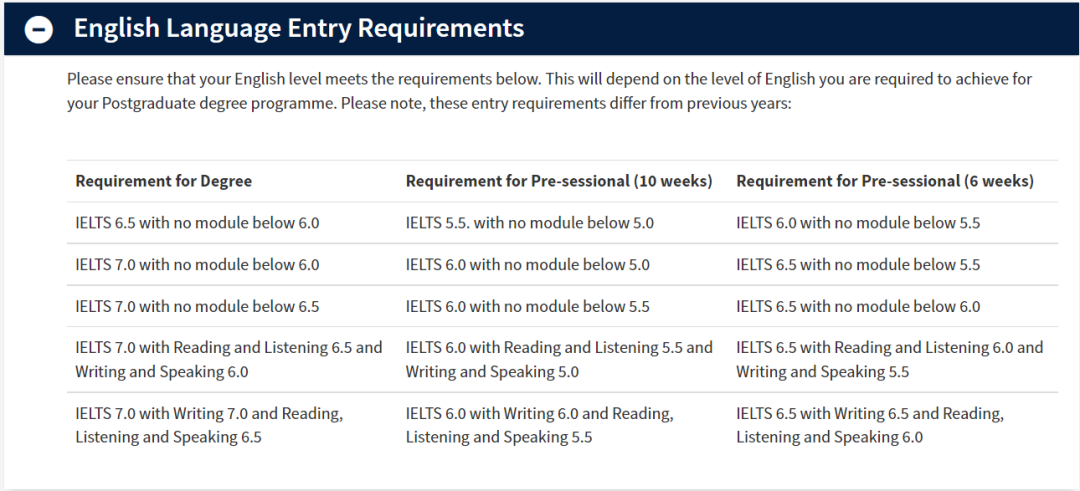 English Language Entry Requirements

Please ensure that your English level meets the requirements below. This will depend on the level of English you are required to achieve for your Postgraduate degree programme. Please note, these entry requirements differ from previous years:

| Requirement for Degree | Requirement for Pre-sessional (10 weeks) | Requirement for Pre-sessional (6 weeks) |
|---|---|---|
| IELTS 6.5 with no module below 6.0 | IELTS 5.5. with no module below 5.0 | IELTS 6.0 with no module below 5.5 |
| IELTS 7.0 with no module below 6.0 | IELTS 6.0 with no module below 5.0 | IELTS 6.5 with no module below 5.5 |
| IELTS 7.0 with no module below 6.5 | IELTS 6.0 with no module below 5.5 | IELTS 6.5 with no module below 6.0 |
| IELTS 7.0 with Reading and Listening 6.5 and Writing and Speaking 6.0 | IELTS 6.0 with Reading and Listening 5.5 and Writing and Speaking 5.0 | IELTS 6.5 with Reading and Listening 6.0 and Writing and Speaking 5.5 |
| IELTS 7.0 with Writing 7.0 and Reading, Listening and Speaking 6.5 | IELTS 6.0 with Writing 6.0 and Reading, Listening and Speaking 5.5 | IELTS 6.5 with Writing 6.5 and Reading, Listening and Speaking 6.0 |